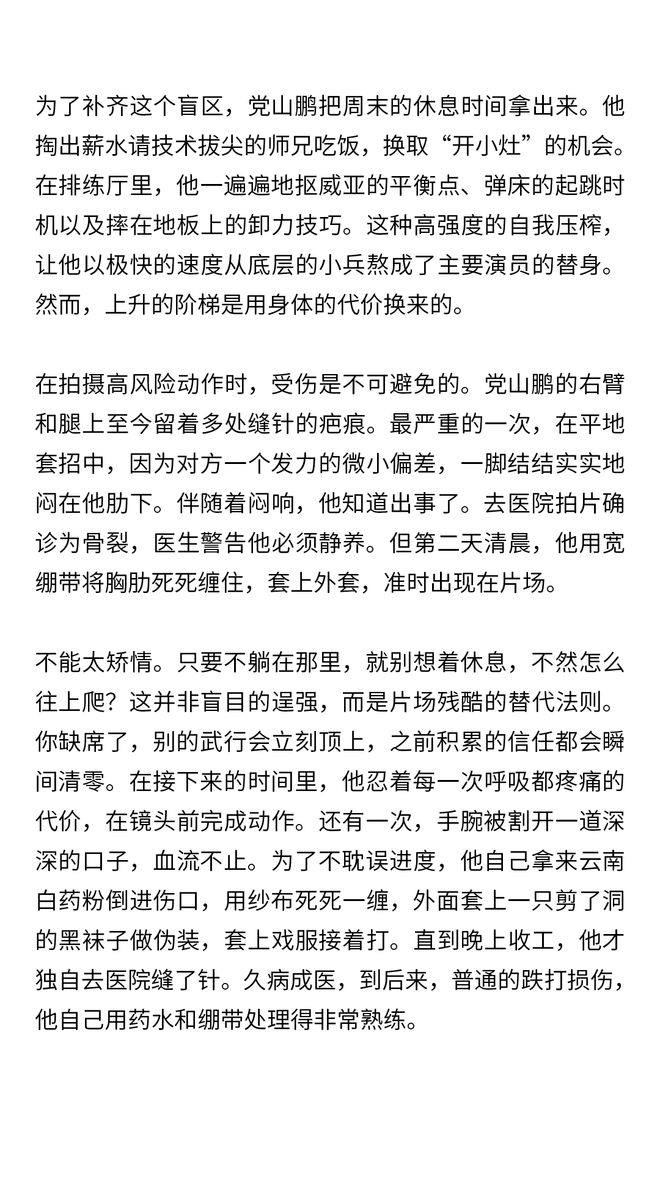 为了补齐这个盲区，党山鹏把周末的休息时间拿出来。他掏出薪水请技术拔尖的师兄吃饭，换取“开小灶”的机会。在排练厅里，他一遍遍地抠威亚的平衡点、弹床的起跳时机以及摔在地板上的卸力技巧。这种高强度的自我压榨，让他以极快的速度从底层的小兵熬成了主要演员的替身。然而，上升的阶梯是用身体的代价换来的。

在拍摄高风险动作时，受伤是不可避免的。党山鹏的右臂和腿上至今留着多处缝针的疤痕。最严重的一次，在平地套招中，因为对方一个发力的微小偏差，一脚结结实实地闷在他肋下。伴随着闷响，他知道出事了。去医院拍片确诊为骨裂，医生警告他必须静养。但第二天清晨，他用宽绷带将胸肋死死缠住，套上外套，准时出现在片场。

不能太矫情。只要不躺在那里，就别想着休息，不然怎么往上爬？这并非盲目的逞强，而是片场残酷的替代法则。你缺席了，别的武行会立刻顶上，之前积累的信任都会瞬间清零。在接下来的时间里，他忍着每一次呼吸都疼痛的代价，在镜头前完成动作。还有一次，手腕被割开一道深深的口子，血流不止。为了不耽误进度，他自己拿来云南白药粉倒进伤口，用纱布死死一缠，外面套上一只剪了洞的黑袜子做伪装，套上戏服接着打。直到晚上收工，他才独自去医院缝了针。久病成医，到后来，普通的跌打损伤，他自己用药水和绷带处理得非常熟练。